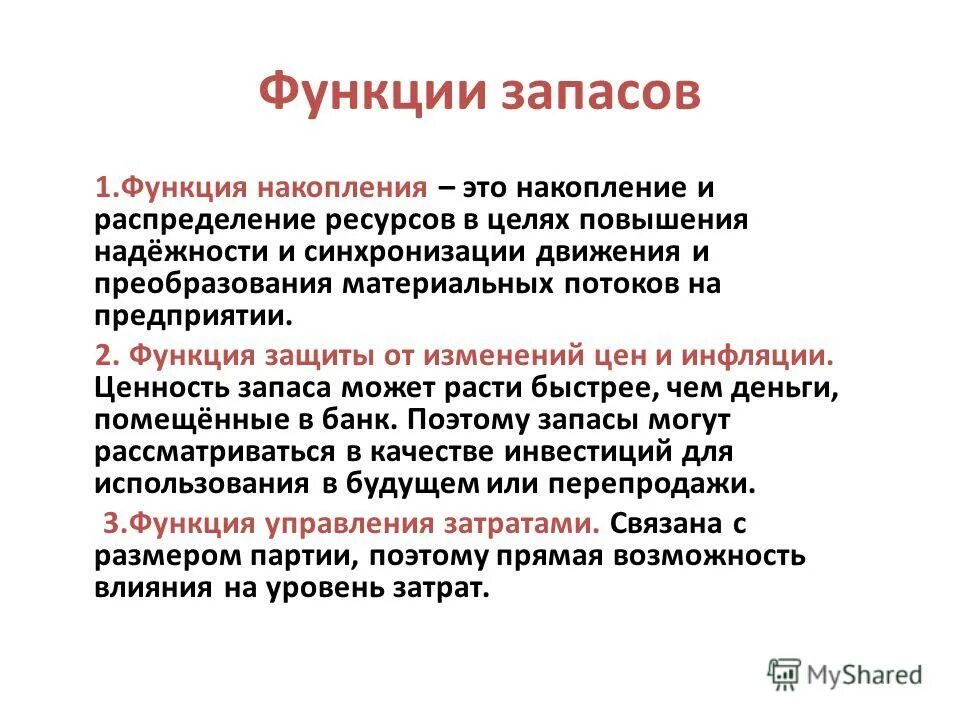 Функции запасов

1.Функция накопления – это накопление и распределение ресурсов в целях повышения надёжности и синхронизации движения и преобразования материальных потоков на предприятии.

2. Функция защиты от изменений цен и инфляции. Ценность запаса может расти быстрее, чем деньги, помещённые в банк. Поэтому запасы могут рассматриваться в качестве инвестиций для использования в будущем или перепродажи.

3.Функция управления затратами. Связана с размером партии, поэтому прямая возможность влияния на уровень затрат.

MyShared